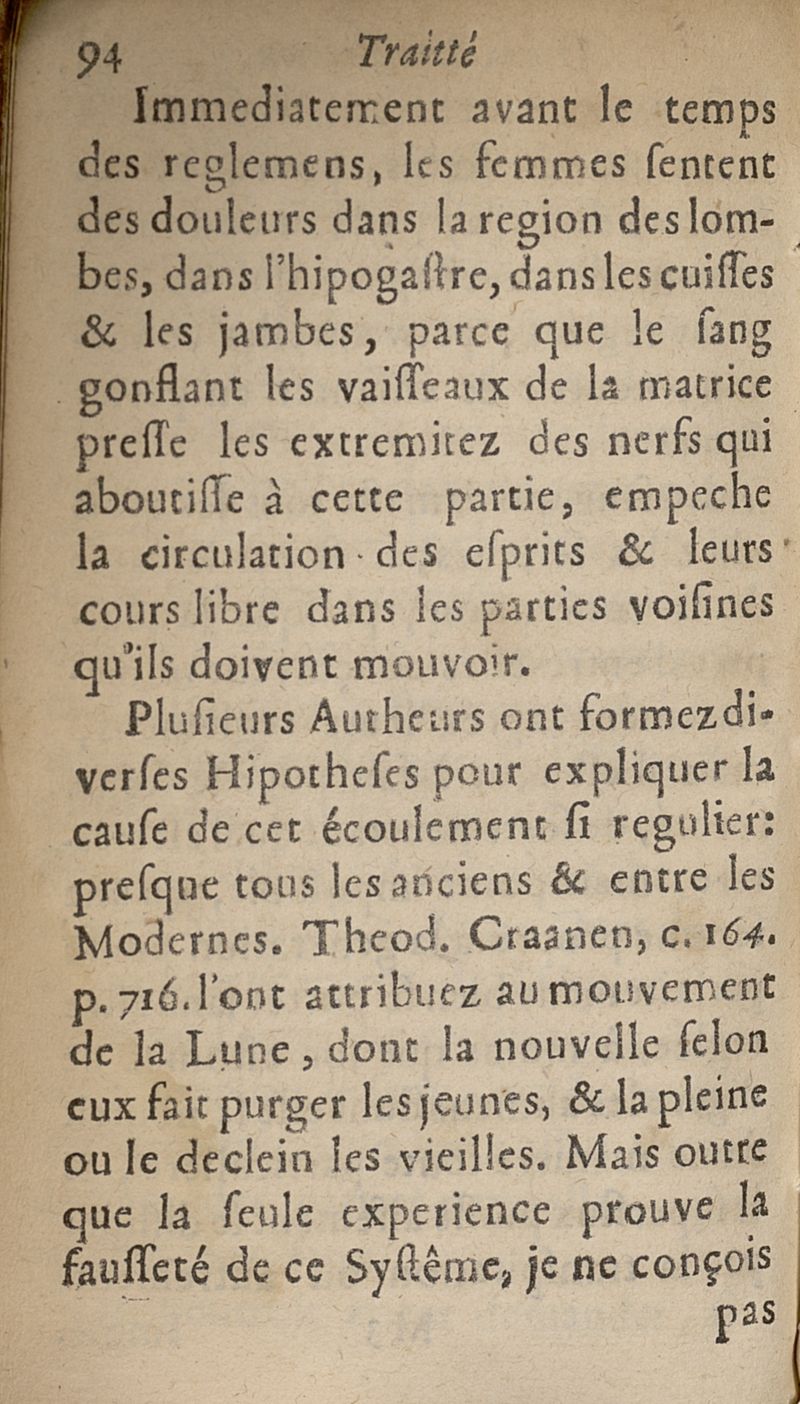 94 Traitté

Immediatement avant le temps des reglemens, les femmes sentent des douleurs dans la region des lombes, dans l'hipogastre, dans les cuisses & les jambes, parce que le sang gonflant les vaisseaux de la matrice presse les extremitez des nerfs qui aboutisse à cette partie, empeche la circulation des esprits & leurs cours libre dans les parties voisines qu'ils doivent mouvoir.

Plusieurs Autheurs ont formez diverses Hipotheses pour expliquer la cause de cet écoulement si regulier: presque tous les anciens & entre les Modernes. Theod. Craanen, c. 164. p. 716. l'ont attribuez au mouvement de la Lune, dont la nouvelle selon eux fait purger les jeunes, & la pleine ou le declein les vieilles. Mais outre que la seule experience prouve la fausseté de ce Systême, je ne conçois pas